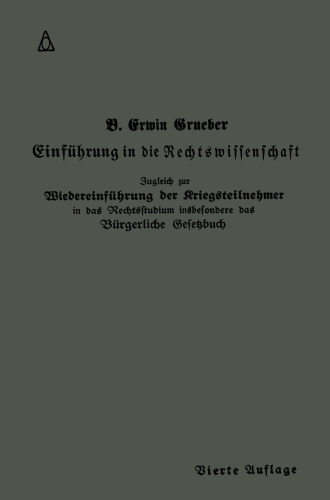 B. Erwin Grueber

Einführung in die Rechtswissenschaft

Zugleich zur
Wiedereinführung der Kriegsteilnehmer
in das Rechtsstudium insbesondere das
Bürgerliche Gesetzbuch

Vierte Auflage